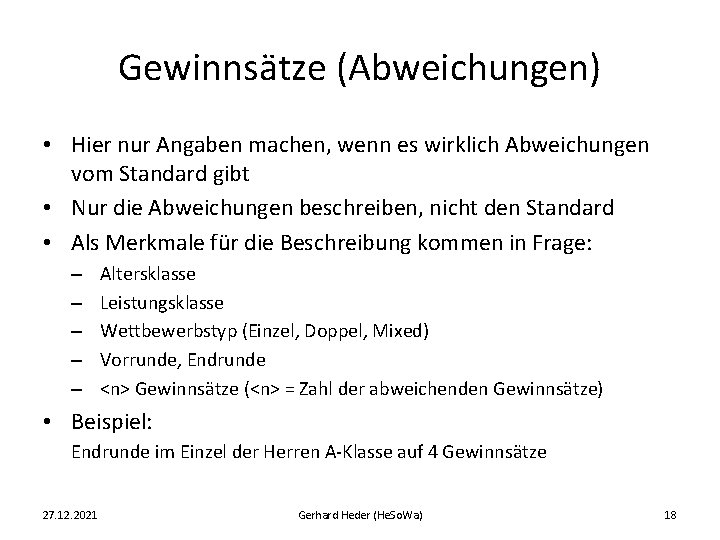 Gewinnsätze (Abweichungen)

• Hier nur Angaben machen, wenn es wirklich Abweichungen vom Standard gibt
• Nur die Abweichungen beschreiben, nicht den Standard
• Als Merkmale für die Beschreibung kommen in Frage:
– Altersklasse
– Leistungsklasse
– Wettbewerbstyp (Einzel, Doppel, Mixed)
– Vorrunde, Endrunde
– <n> Gewinnsätze (<n> = Zahl der abweichenden Gewinnsätze)
• Beispiel:
Endrunde im Einzel der Herren A-Klasse auf 4 Gewinnsätze

27.12.2021

Gerhard Heder (HeSoWa)

18